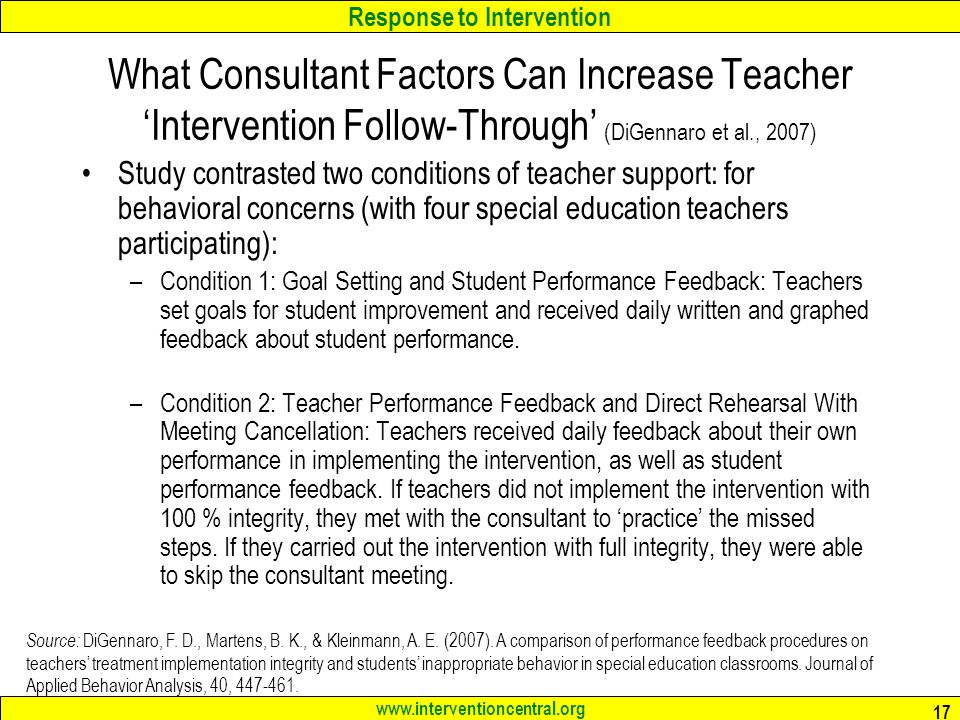 Response to Intervention

What Consultant Factors Can Increase Teacher 'Intervention Follow-Through' (DiGennaro et al., 2007)

• Study contrasted two conditions of teacher support: for behavioral concerns (with four special education teachers participating):

– Condition 1: Goal Setting and Student Performance Feedback: Teachers set goals for student improvement and received daily written and graphed feedback about student performance.

– Condition 2: Teacher Performance Feedback and Direct Rehearsal With Meeting Cancellation: Teachers received daily feedback about their own performance in implementing the intervention, as well as student performance feedback. If teachers did not implement the intervention with 100 % integrity, they met with the consultant to 'practice' the missed steps. If they carried out the intervention with full integrity, they were able to skip the consultant meeting.

Source: DiGennaro, F. D., Martens, B. K., & Kleinmann, A. E. (2007). A comparison of performance feedback procedures on teachers' treatment implementation integrity and students' inappropriate behavior in special education classrooms. Journal of Applied Behavior Analysis, 40, 447-461.

www.interventioncentral.org

17